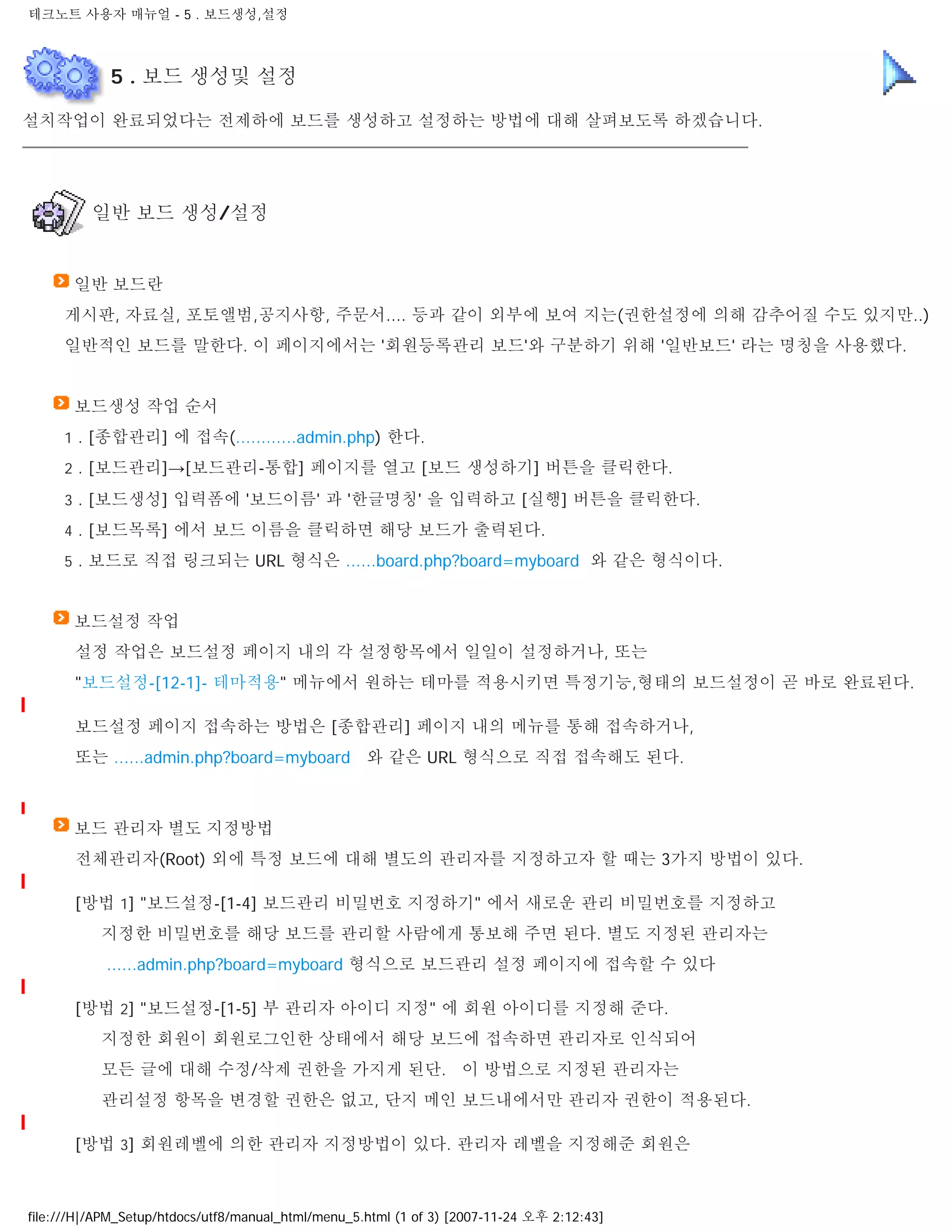 테크노트 사용자 매뉴얼 - 5 . 보드생성,설정

5 . 보드 생성및 설정

설치작업이 완료되었다는 전제하에 보드를 생성하고 설정하는 방법에 대해 살펴보도록 하겠습니다.

일반 보드 생성/설정

일반 보드란

게시판, 자료실, 포토앨범,공지사항, 주문서.... 등과 같이 외부에 보여 지는(권한설정에 의해 감추어질 수도 있지만..) 일반적인 보드를 말한다. 이 페이지에서는 '회원등록관리 보드'와 구분하기 위해 '일반보드' 라는 명칭을 사용했다.

보드생성 작업 순서

1 . [종합관리] 에 접속(............admin.php) 한다.

2 . [보드관리]→[보드관리-통합] 페이지를 열고 [보드 생성하기] 버튼을 클릭한다.

3 . [보드생성] 입력폼에 '보드이름' 과 '한글명칭' 을 입력하고 [실행] 버튼을 클릭한다.

4 . [보드목록] 에서 보드 이름을 클릭하면 해당 보드가 출력된다.

5 . 보드로 직접 링크되는 URL 형식은 ......board.php?board=myboard 와 같은 형식이다.

보드설정 작업

설정 작업은 보드설정 페이지 내의 각 설정항목에서 일일이 설정하거나, 또는 "보드설정-[12-1]- 테마적용" 메뉴에서 원하는 테마를 적용시키면 특정기능,형태의 보드설정이 곧 바로 완료된다.

보드설정 페이지 접속하는 방법은 [종합관리] 페이지 내의 메뉴를 통해 접속하거나, 또는 ......admin.php?board=myboard 와 같은 URL 형식으로 직접 접속해도 된다.

보드 관리자 별도 지정방법

전체관리자(Root) 외에 특정 보드에 대해 별도의 관리자를 지정하고자 할 때는 3가지 방법이 있다.

[방법 1] "보드설정-[1-4] 보드관리 비밀번호 지정하기" 에서 새로운 관리 비밀번호를 지정하고 지정한 비밀번호를 해당 보드를 관리할 사람에게 통보해 주면 된다. 별도 지정된 관리자는 ......admin.php?board=myboard 형식으로 보드관리 설정 페이지에 접속할 수 있다

[방법 2] "보드설정-[1-5] 부 관리자 아이디 지정" 에 회원 아이디를 지정해 준다. 지정한 회원이 회원로그인한 상태에서 해당 보드에 접속하면 관리자로 인식되어 모든 글에 대해 수정/삭제 권한을 가지게 된단. 이 방법으로 지정된 관리자는 관리설정 항목을 변경할 권한은 없고, 단지 메인 보드내에서만 관리자 권한이 적용된다.

[방법 3] 회원레벨에 의한 관리자 지정방법이 있다. 관리자 레벨을 지정해준 회원은

file:///H|/APM_Setup/htdocs/utf8/manual_html/menu_5.html (1 of 3) [2007-11-24 오후 2:12:43]